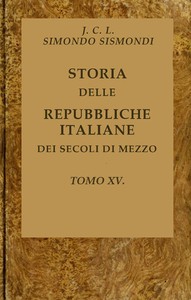 J. C. L.
SIMONDO SISMONDI

STORIA
DELLE
REPUBBLICHE
ITALIANE
DEI SECOLI DI MEZZO

TOMO XV.